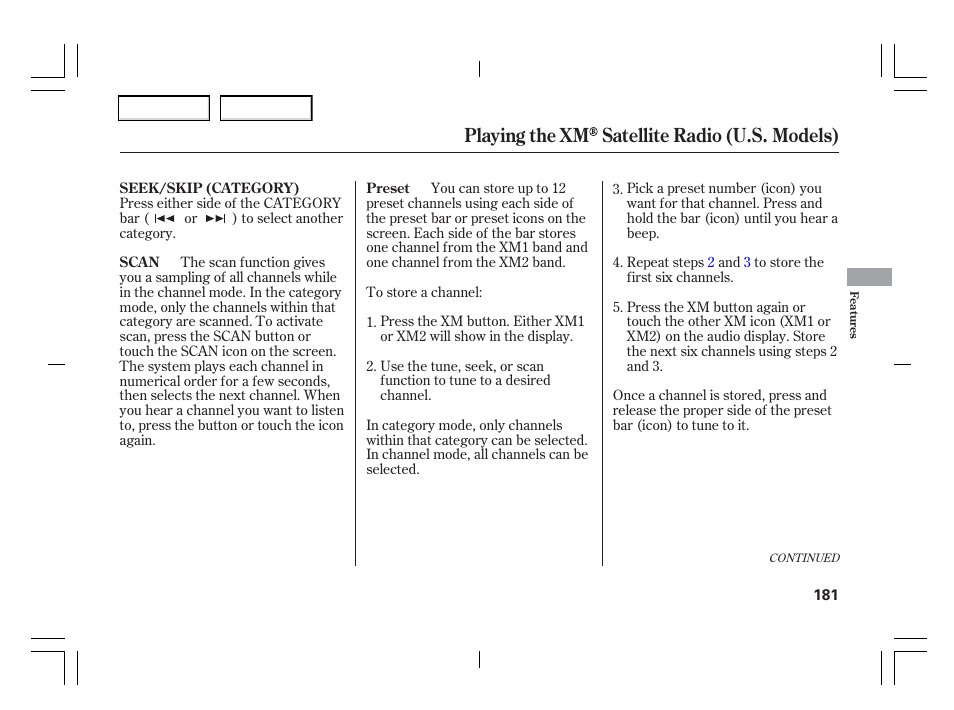 Playing the XM® Satellite Radio (U.S. Models)

SEEK/SKIP (CATEGORY)
Press either side of the CATEGORY bar ( ⏮ or ⏭ ) to select another category.

SCAN The scan function gives you a sampling of all channels while in the channel mode. In the category mode, only the channels within that category are scanned. To activate scan, press the SCAN button or touch the SCAN icon on the screen. The system plays each channel in numerical order for a few seconds, then selects the next channel. When you hear a channel you want to listen to, press the button or touch the icon again.

Preset You can store up to 12 preset channels using each side of the preset bar or preset icons on the screen. Each side of the bar stores one channel from the XM1 band and one channel from the XM2 band.

To store a channel:

1. Press the XM button. Either XM1 or XM2 will show in the display.

2. Use the tune, seek, or scan function to tune to a desired channel.

In category mode, only channels within that category can be selected. In channel mode, all channels can be selected.

3. Pick a preset number (icon) you want for that channel. Press and hold the bar (icon) until you hear a beep.

4. Repeat steps 2 and 3 to store the first six channels.

5. Press the XM button again or touch the other XM icon (XM1 or XM2) on the audio display. Store the next six channels using steps 2 and 3.

Once a channel is stored, press and release the proper side of the preset bar (icon) to tune to it.

Features

CONTINUED

181